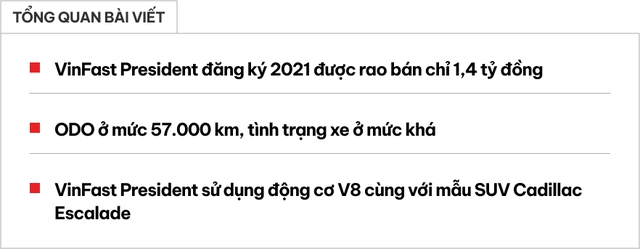 TỔNG QUAN BÀI VIẾT

VinFast President đăng ký 2021 được rao bán chỉ 1,4 tỷ đồng

ODO ở mức 57.000 km, tình trạng xe ở mức khá

VinFast President sử dụng động cơ V8 cùng với mẫu SUV Cadillac Escalade